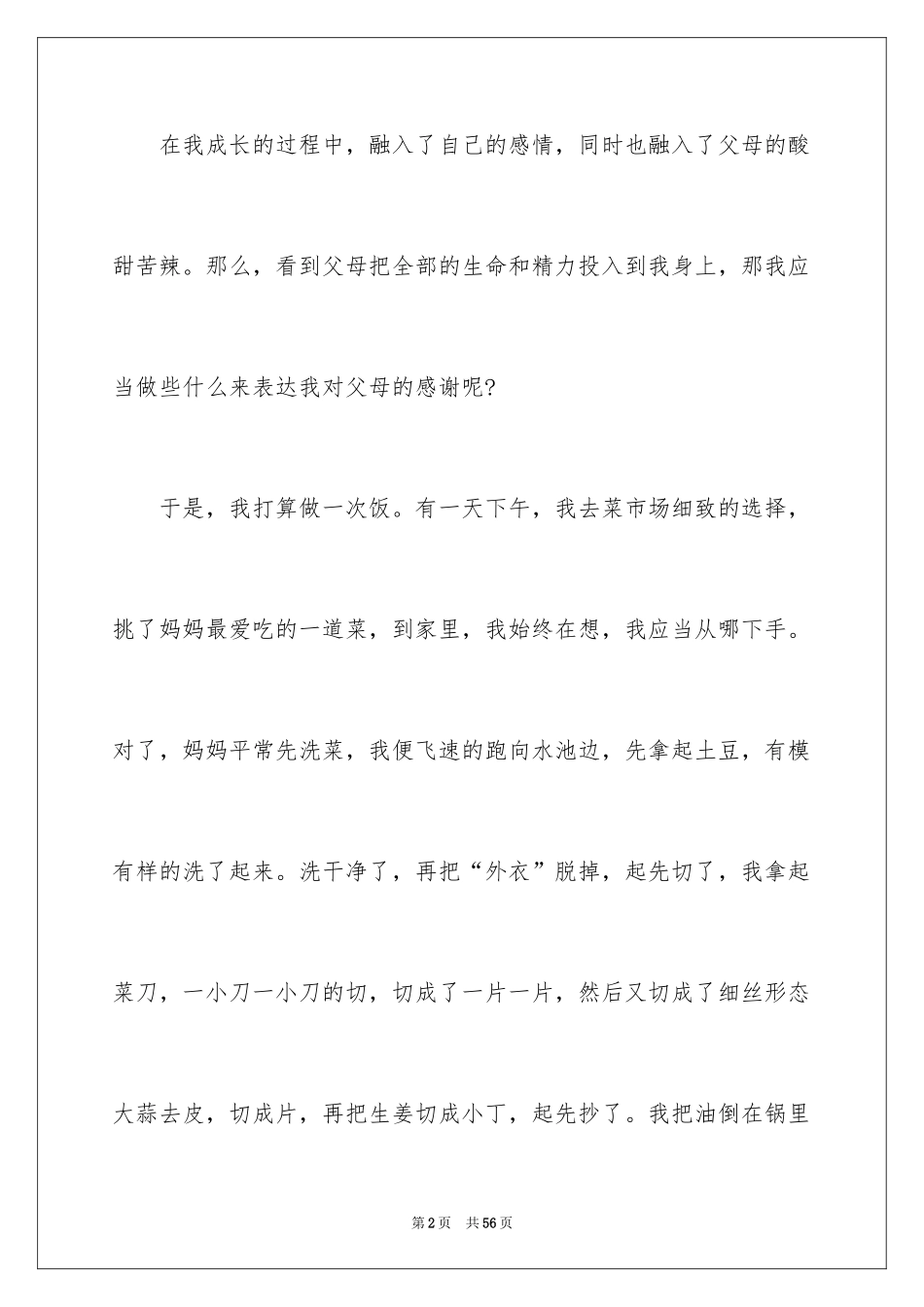 在我成长的过程中，融入了自己的感情，同时也融入了父母的酸甜苦辣。那么，看到父母把全部的生命和精力投入到我身上，那我应当做些什么来表达我对父母的感谢呢?

于是，我打算做一次饭。有一天下午，我去菜市场细致的选择，挑了妈妈最爱吃的一道菜，到家里，我始终在想，我应当从哪下手。对了，妈妈平常先洗菜，我便飞速的跑向水池边，先拿起土豆，有模有样的洗了起来。洗干净了，再把“外衣”脱掉，起先切了，我拿起菜刀，一小刀一小刀的切，切成了一片一片，然后又切成了细丝形态大蒜去皮，切成片，再把生姜切成小丁，起先抄了。我把油倒在锅里

第2页 共56页